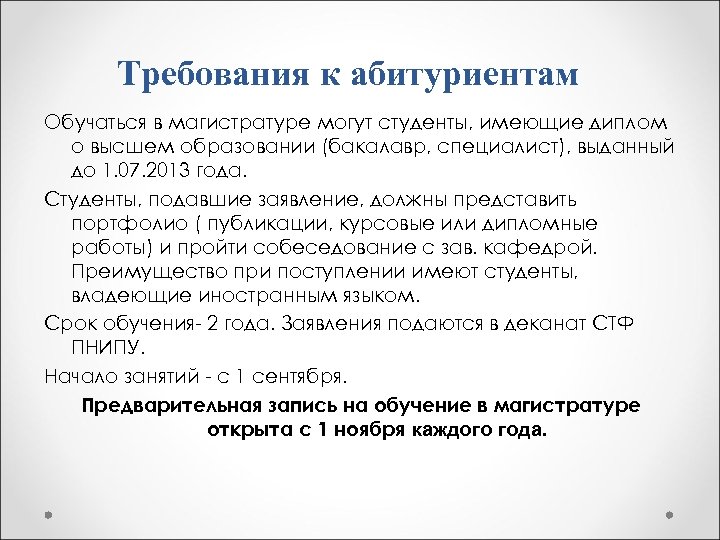 Требования к абитуриентам

Обучаться в магистратуре могут студенты, имеющие диплом о высшем образовании (бакалавр, специалист), выданный до 1.07.2013 года.

Студенты, подавшие заявление, должны представить портфолио ( публикации, курсовые или дипломные работы) и пройти собеседование с зав. кафедрой. Преимущество при поступлении имеют студенты, владеющие иностранным языком.

Срок обучения- 2 года. Заявления подаются в деканат СТФ ПНИПУ.

Начало занятий - с 1 сентября.

Предварительная запись на обучение в магистратуре открыта с 1 ноября каждого года.